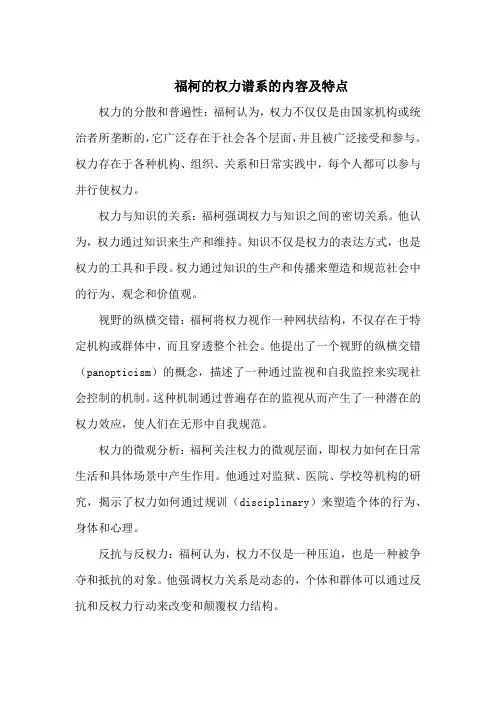 福柯的权力谱系的内容及特点

权力的分散和普遍性：福柯认为，权力不仅仅是由国家机构或统治者所垄断的，它广泛存在于社会各个层面，并且被广泛接受和参与。权力存在于各种机构、组织、关系和日常实践中，每个人都可以参与并行使权力。

权力与知识的关系：福柯强调权力与知识之间的密切关系。他认为，权力通过知识来生产和维持。知识不仅是权力的表达方式，也是权力的工具和手段。权力通过知识的生产和传播来塑造和规范社会中的行为、观念和价值观。

视野的纵横交错：福柯将权力视作一种网状结构，不仅存在于特定机构或群体中，而且穿透整个社会。他提出了一个视野的纵横交错（panopticism）的概念，描述了一种通过监视和自我监控来实现社会控制的机制。这种机制通过普遍存在的监视从而产生了一种潜在的权力效应，使人们在无形中自我规范。

权力的微观分析：福柯关注权力的微观层面，即权力如何在日常生活和具体场景中产生作用。他通过对监狱、医院、学校等机构的研究，揭示了权力如何通过规训（disciplinary）来塑造个体的行为、身体和心理。

反抗与反权力：福柯认为，权力不仅是一种压迫，也是一种被争夺和抵抗的对象。他强调权力关系是动态的，个体和群体可以通过反抗和反权力行动来改变和颠覆权力结构。